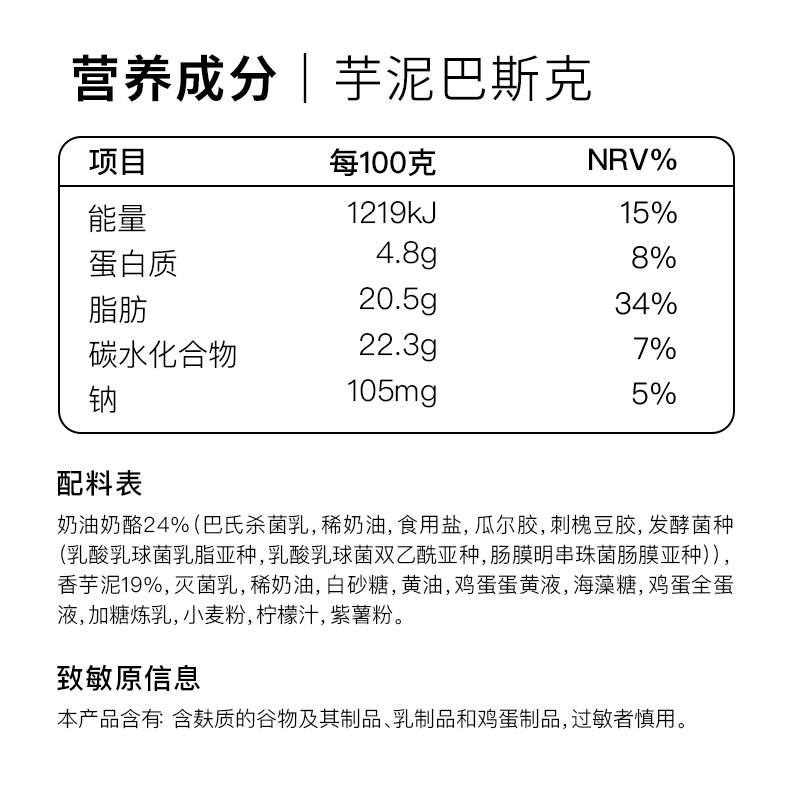 营养成分 | 芋泥巴斯克

| 项目 | 每100克 | NRV% |
|---|---|---|
| 能量 | 1219kJ | 15% |
| 蛋白质 | 4.8g | 8% |
| 脂肪 | 20.5g | 34% |
| 碳水化合物 | 22.3g | 7% |
| 钠 | 105mg | 5% |

配料表

奶油奶酪24%(巴氏杀菌乳,稀奶油,食用盐,瓜尔胶,刺槐豆胶,发酵菌种(乳酸乳球菌乳脂亚种,乳酸乳球菌双乙酰亚种,肠膜明串珠菌肠膜亚种)),香芋泥19%,灭菌乳,稀奶油,白砂糖,黄油,鸡蛋蛋黄液,海藻糖,鸡蛋全蛋液,加糖炼乳,小麦粉,柠檬汁,紫薯粉。

致敏原信息

本产品含有: 含麸质的谷物及其制品、乳制品和鸡蛋制品,过敏者慎用。